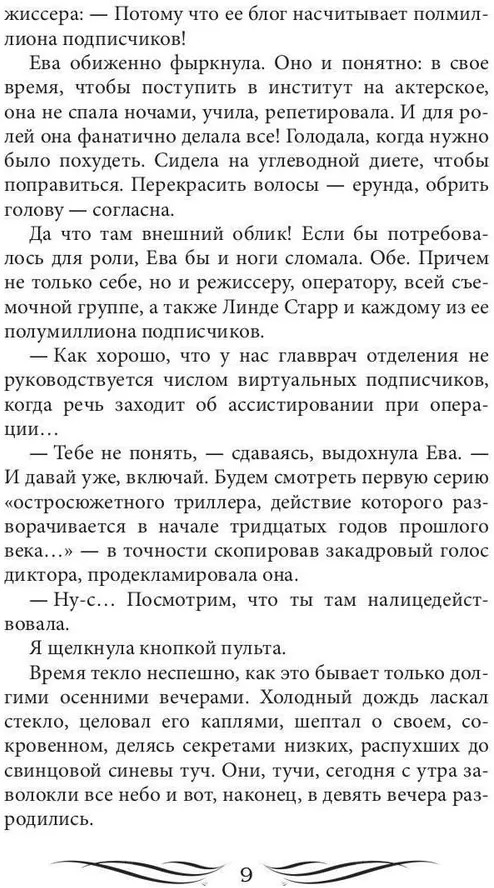 жиссера: — Потому что ее блог насчитывает полмиллиона подписчиков!

Ева обиженно фыркнула. Оно и понятно: в свое время, чтобы поступить в институт на актерское, она не спала ночами, учила, репетировала. И для ролей она фанатично делала все! Голодала, когда нужно было похудеть. Сидела на углеводной диете, чтобы поправиться. Перекрасить волосы — ерунда, обрить голову — согласна.

Да что там внешний облик! Если бы потребовалось для роли, Ева бы и ноги сломала. Обе. Причем не только себе, но и режиссеру, оператору, всей съемочной группе, а также Линде Старр и каждому из ее полумиллиона подписчиков.

— Как хорошо, что у нас главврач отделения не руководствуется числом виртуальных подписчиков, когда речь заходит об ассистировании при операции…

— Тебе не понять, — сдаваясь, выдохнула Ева. — И давай уже, включай. Будем смотреть первую серию «остросюжетного триллера, действие которого разворачивается в начале тридцатых годов прошлого века…» — в точности скопировав закадровый голос диктора, продекламировала она.

— Ну-с… Посмотрим, что ты там налицедействовала.

Я щелкнула кнопкой пульта.

Время текло неспешно, как это бывает только долгими осенними вечерами. Холодный дождь ласкал стекло, целовал его каплями, шептал о своем, сокровенном, делясь секретами низких, распухших до свинцовой синевы туч. Они, тучи, сегодня с утра заволокли все небо и вот, наконец, в девять вечера разродились.

9